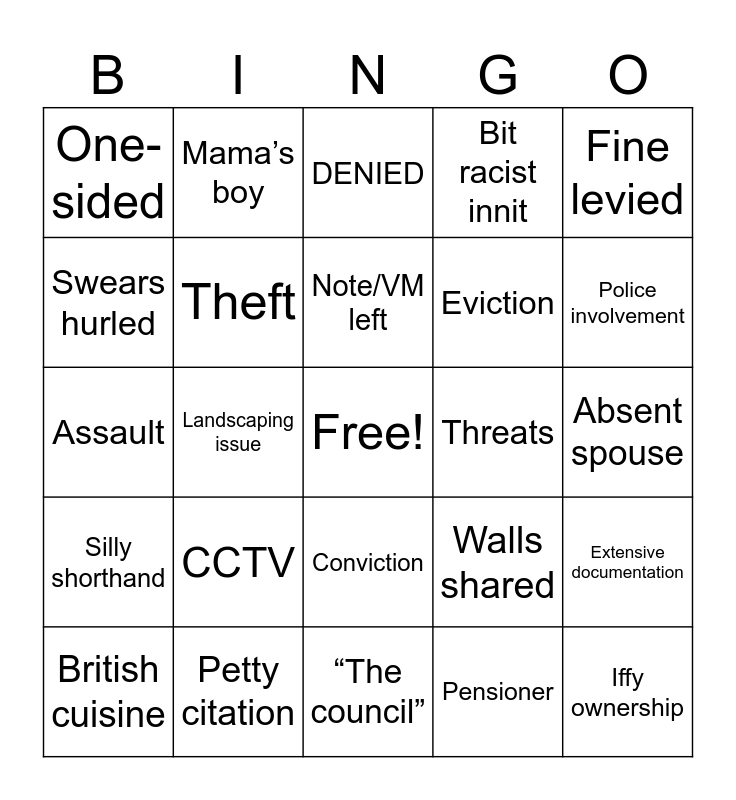 | B | I | N | G | O |
|---|---|---|---|---|
| One-sided | Mama’s boy | DENIED | Bit racist innit | Fine levied |
| Swears hurled | Theft | Note/VM left | Eviction | Police involvement |
| Assault | Landscaping issue | Free! | Threats | Absent spouse |
| Silly shorthand | CCTV | Conviction | Walls shared | Extensive documentation |
| British cuisine | Petty citation | “The council” | Pensioner | Iffy ownership |